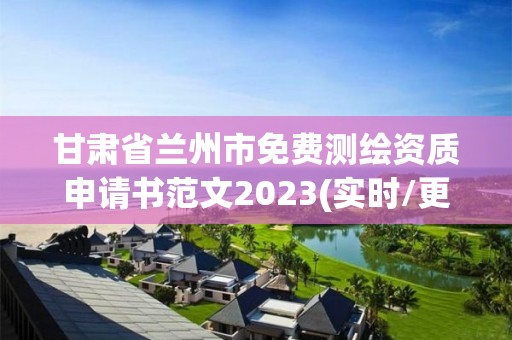 甘肃省兰州市免费测绘资质申请书范文2023(实时/更